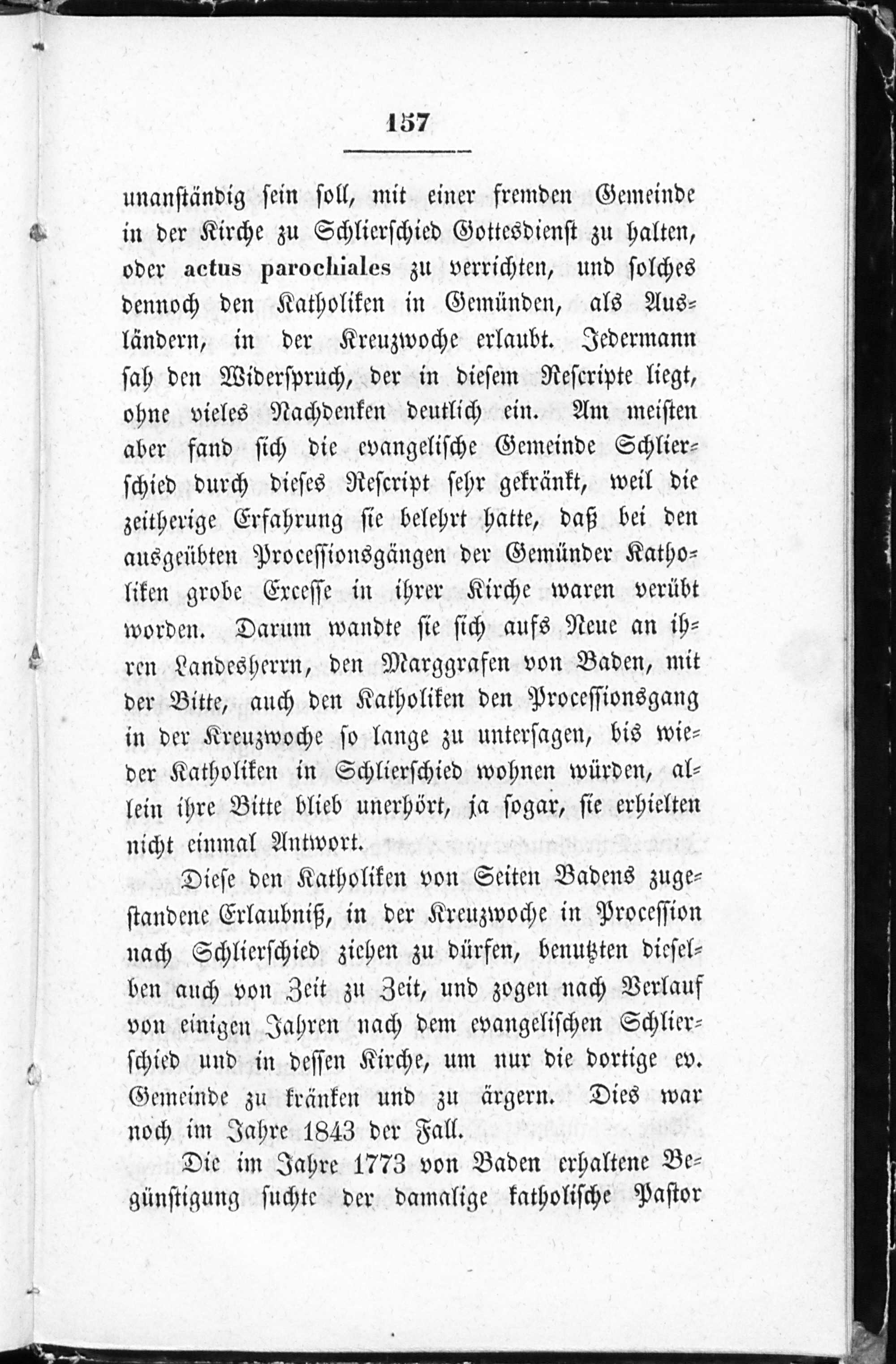 157

unanständig sein soll, mit einer fremden Gemeinde in der Kirche zu Schlierschied Gottesdienst zu halten, oder actus parochiales zu verrichten, und solches dennoch den Katholiken in Gemünden, als Ausländern, in der Kreuzwoche erlaubt. Jedermann sah den Widerspruch, der in diesem Rescripte liegt, ohne vieles Nachdenken deutlich ein. Am meisten aber fand sich die evangelische Gemeinde Schlierschied durch dieses Rescript sehr gekränkt, weil die zeitherige Erfahrung sie belehrt hatte, daß bei den ausgeübten Processionsgängen der Gemünder Katholiken grobe Excesse in ihrer Kirche waren verübt worden. Darum wandte sie sich aufs Neue an ihren Landesherrn, den Marggrafen von Baden, mit der Bitte, auch den Katholiken den Processionsgang in der Kreuzwoche so lange zu untersagen, bis wieder Katholiken in Schlierschied wohnen würden, allein ihre Bitte blieb unerhört, ja sogar, sie erhielten nicht einmal Antwort.

Diese den Katholiken von Seiten Badens zugestandene Erlaubniß, in der Kreuzwoche in Procession nach Schlierschied ziehen zu dürfen, benutzten dieselben auch von Zeit zu Zeit, und zogen nach Verlauf von einigen Jahren nach dem evangelischen Schlierschied und in dessen Kirche, um nur die dortige ev. Gemeinde zu kränken und zu ärgern. Dies war noch im Jahre 1843 der Fall.

Die im Jahre 1773 von Baden erhaltene Begünstigung suchte der damalige katholische Pastor